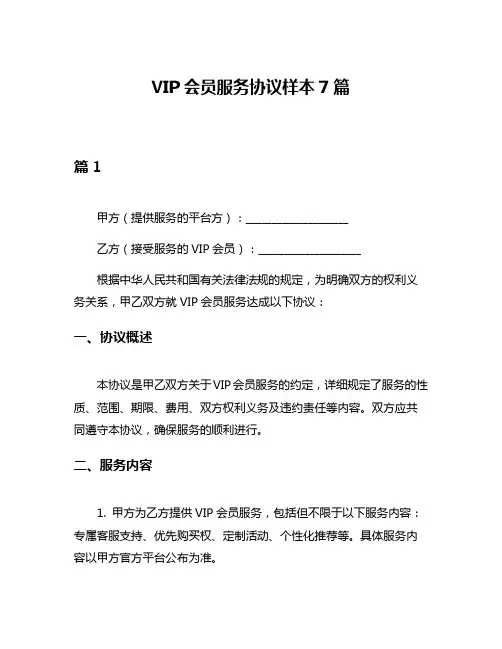 VIP 会员服务协议样本 7 篇

篇 1

甲方（提供服务的平台方）：__________________

乙方（接受服务的 VIP 会员）：__________________

根据中华人民共和国有关法律法规的规定，为明确双方的权利义务关系，甲乙双方就 VIP 会员服务达成以下协议：

一、协议概述

本协议是甲乙双方关于 VIP 会员服务的约定，详细规定了服务的性质、范围、期限、费用、双方权利义务及违约责任等内容。双方应共同遵守本协议，确保服务的顺利进行。

二、服务内容

1. 甲方为乙方提供 VIP 会员服务，包括但不限于以下服务内容：专属客服支持、优先购买权、定制活动、个性化推荐等。具体服务内容以甲方官方平台公布为准。